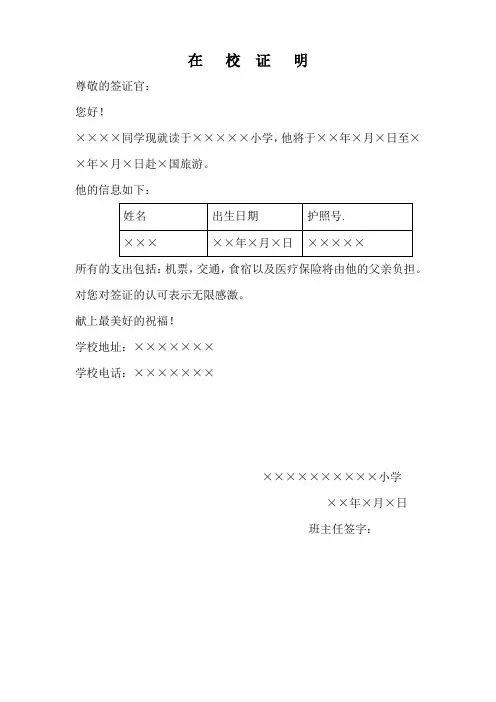 在 校 证 明

尊敬的签证官：

您好！

××××同学现就读于×××××小学，他将于××年×月×日至××年×月×日赴×国旅游。

他的信息如下：

| 姓名 | 出生日期 | 护照号. |
|---|---|---|
| ××× | ××年×月×日 | ××××× |

所有的支出包括：机票，交通，食宿以及医疗保险将由他的父亲负担。

对您对签证的认可表示无限感激。

献上最美好的祝福！

学校地址：×××××××

学校电话：×××××××

××××××××××小学

××年×月×日

班主任签字：